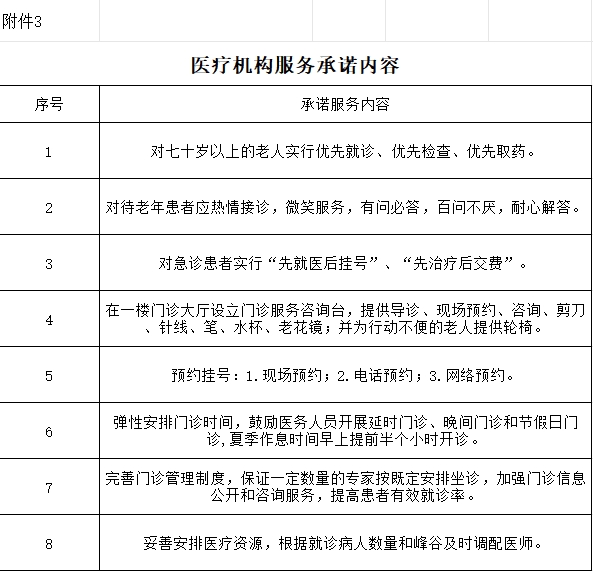 附件3

医疗机构服务承诺内容

| 序号 | 承诺服务内容 |
|---|---|
| 1 | 对七十岁以上的老人实行优先就诊、优先检查、优先取药。 |
| 2 | 对待老年患者应热情接诊，微笑服务，有问必答，百问不厌，耐心解答。 |
| 3 | 对急诊患者实行“先就医后挂号”、“先治疗后交费”。 |
| 4 | 在一楼门诊大厅设立门诊服务咨询台，提供导诊、现场预约、咨询、剪刀、针线、笔、水杯、老花镜；并为行动不便的老人提供轮椅。 |
| 5 | 预约挂号：1.现场预约；2.电话预约；3.网络预约。 |
| 6 | 弹性安排门诊时间，鼓励医务人员开展延时门诊、晚间门诊和节假日门诊,夏季作息时间早上提前半个小时开诊。 |
| 7 | 完善门诊管理制度，保证一定数量的专家按既定安排坐诊，加强门诊信息公开和咨询服务，提高患者有效就诊率。 |
| 8 | 妥善安排医疗资源，根据就诊病人数量和峰谷及时调配医师。 |